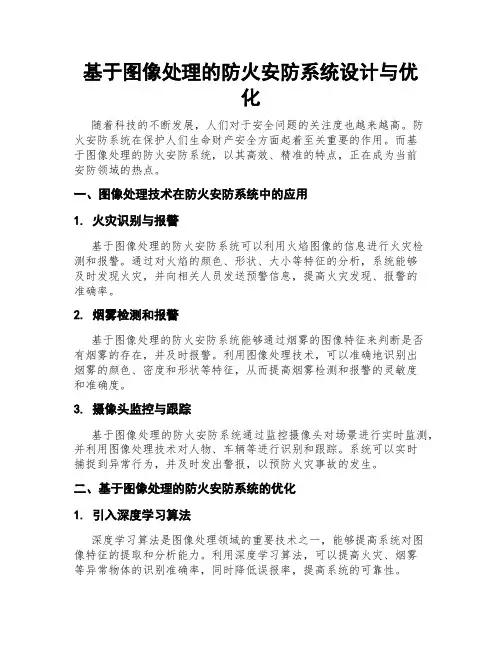 基于图像处理的防火安防系统设计与优化

随着科技的不断发展，人们对于安全问题的关注度也越来越高。防火安防系统在保护人们生命财产安全方面起着至关重要的作用。而基于图像处理的防火安防系统，以其高效、精准的特点，正在成为当前安防领域的热点。

一、图像处理技术在防火安防系统中的应用

1. 火灾识别与报警

基于图像处理的防火安防系统可以利用火焰图像的信息进行火灾检测和报警。通过对火焰的颜色、形状、大小等特征的分析，系统能够及时发现火灾，并向相关人员发送预警信息，提高火灾发现、报警的准确率。

2. 烟雾检测和报警

基于图像处理的防火安防系统能够通过烟雾的图像特征来判断是否有烟雾的存在，并及时报警。利用图像处理技术，可以准确地识别出烟雾的颜色、密度和形状等特征，从而提高烟雾检测和报警的灵敏度和准确度。

3. 摄像头监控与跟踪

基于图像处理的防火安防系统通过监控摄像头对场景进行实时监测，并利用图像处理技术对人物、车辆等进行识别和跟踪。系统可以实时捕捉到异常行为，并及时发出警报，以预防火灾事故的发生。

二、基于图像处理的防火安防系统的优化

1. 引入深度学习算法

深度学习算法是图像处理领域的重要技术之一，能够提高系统对图像特征的提取和分析能力。利用深度学习算法，可以提高火灾、烟雾等异常物体的识别准确率，同时降低误报率，提高系统的可靠性。